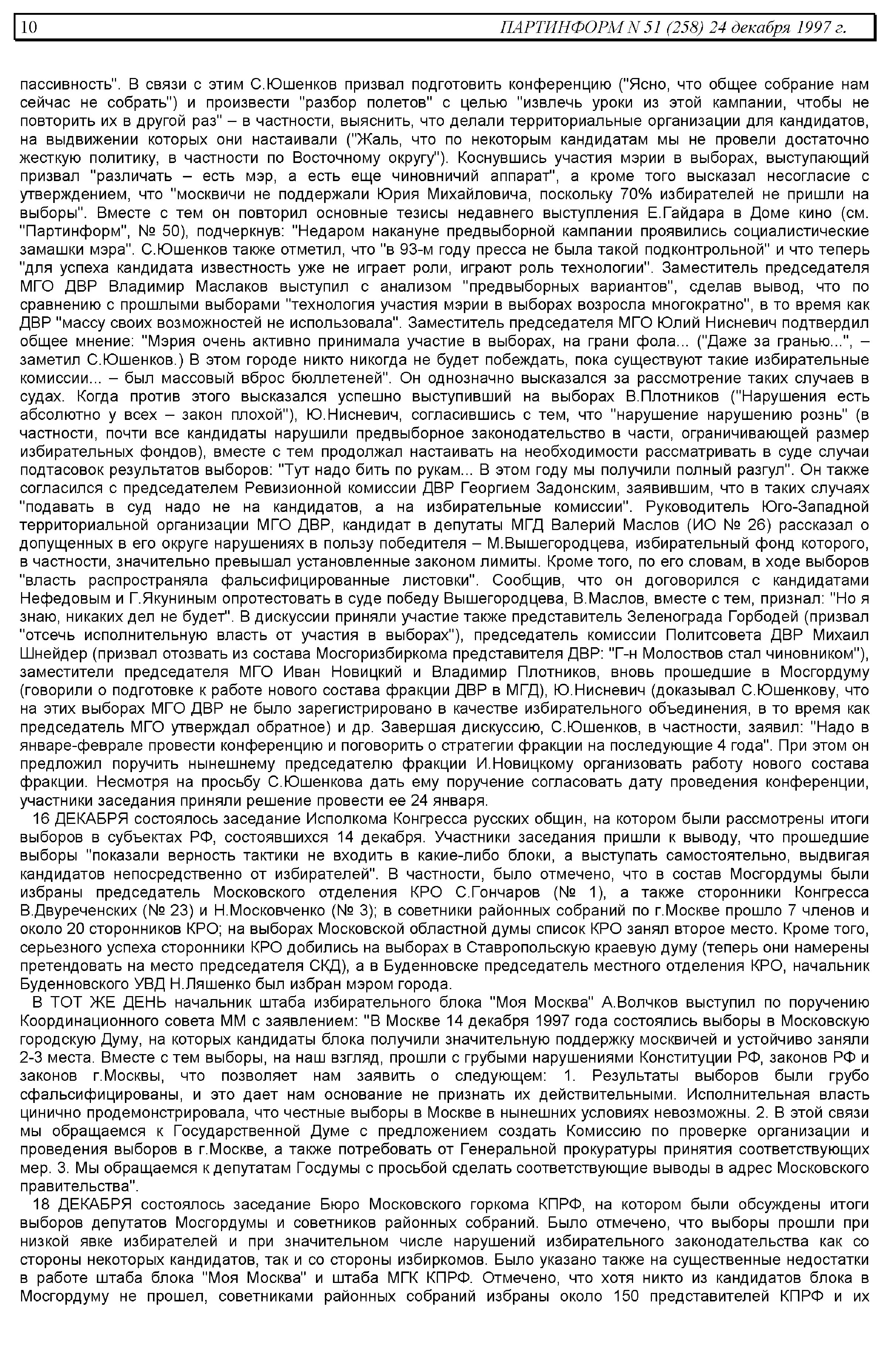 10 ПАРТИНФОРМ N 51 (258) 24 декабря 1997 г.

пассивность". В связи с этим С.Юшенков призвал подготовить конференцию ("Ясно, что общее собрание нам сейчас не собрать") и произвести "разбор полетов" с целью "извлечь уроки из этой кампании, чтобы не повторить их в другой раз" – в частности, выяснить, что делали территориальные организации для кандидатов, на выдвижении которых они настаивали ("Жаль, что по некоторым кандидатам мы не провели достаточно жесткую политику, в частности по Восточному округу"). Коснувшись участия мэрии в выборах, выступающий призвал "различать – есть мэр, а есть еще чиновничий аппарат", а кроме того высказал несогласие с утверждением, что "москвичи не поддержали Юрия Михайловича, поскольку 70% избирателей не пришли на выборы". Вместе с тем он повторил основные тезисы недавнего выступления Е.Гайдара в Доме кино (см. "Партинформ", № 50), подчеркнув: "Недаром накануне предвыборной кампании проявились социалистические замашки мэра". С.Юшенков также отметил, что "в 93-м году пресса не была такой подконтрольной" и что теперь "для успеха кандидата известность уже не играет роли, играют роль технологии". Заместитель председателя МГО ДВР Владимир Маслаков выступил с анализом "предвыборных вариантов", сделав вывод, что по сравнению с прошлыми выборами "технология участия мэрии в выборах возросла многократно", в то время как ДВР "массу своих возможностей не использовала". Заместитель председателя МГО Юлий Нисневич подтвердил общее мнение: "Мэрия очень активно принимала участие в выборах, на грани фола... ("Даже за гранью...", – заметил С.Юшенков.) В этом городе никто никогда не будет побеждать, пока существуют такие избирательные комиссии... – был массовый вброс бюллетеней". Он однозначно высказался за рассмотрение таких случаев в судах. Когда против этого высказался успешно выступивший на выборах В.Плотников ("Нарушения есть абсолютно у всех – закон плохой"), Ю.Нисневич, согласившись с тем, что "нарушение нарушению рознь" (в частности, почти все кандидаты нарушили предвыборное законодательство в части, ограничивающей размер избирательных фондов), вместе с тем продолжал настаивать на необходимости рассматривать в суде случаи подтасовок результатов выборов: "Тут надо бить по рукам... В этом году мы получили полный разгул". Он также согласился с председателем Ревизионной комиссии ДВР Георгием Задонским, заявившим, что в таких случаях "подавать в суд надо не на кандидатов, а на избирательные комиссии". Руководитель Юго-Западной территориальной организации МГО ДВР, кандидат в депутаты МГД Валерий Маслов (ИО № 26) рассказал о допущенных в его округе нарушениях в пользу победителя – М.Вышегородцева, избирательный фонд которого, в частности, значительно превышал установленные законом лимиты. Кроме того, по его словам, в ходе выборов "власть распространяла фальсифицированные листовки". Сообщив, что он договорился с кандидатами Нефедовым и Г.Якуниным опротестовать в суде победу Вышегородцева, В.Маслов, вместе с тем, признал: "Но я знаю, никаких дел не будет". В дискуссии приняли участие также представитель Зеленограда Горбодей (призвал "отсечь исполнительную власть от участия в выборах"), председатель комиссии Политсовета ДВР Михаил Шнейдер (призвал отозвать из состава Мосгоризбиркома представителя ДВР: "Г-н Молоствов стал чиновником"), заместители председателя МГО Иван Новицкий и Владимир Плотников, вновь прошедшие в Мосгордуму (говорили о подготовке к работе нового состава фракции ДВР в МГД), Ю.Нисневич (доказывал С.Юшенкову, что на этих выборах МГО ДВР не было зарегистрировано в качестве избирательного объединения, в то время как председатель МГО утверждал обратное) и др. Завершая дискуссию, С.Юшенков, в частности, заявил: "Надо в январе-феврале провести конференцию и поговорить о стратегии фракции на последующие 4 года". При этом он предложил поручить нынешнему председателю фракции И.Новицкому организовать работу нового состава фракции. Несмотря на просьбу С.Юшенкова дать ему поручение согласовать дату проведения конференции, участники заседания приняли решение провести ее 24 января.

16 ДЕКАБРЯ состоялось заседание Исполкома Конгресса русских общин, на котором были рассмотрены итоги выборов в субъектах РФ, состоявшихся 14 декабря. Участники заседания пришли к выводу, что прошедшие выборы "показали верность тактики не входить в какие-либо блоки, а выступать самостоятельно, выдвигая кандидатов непосредственно от избирателей". В частности, было отмечено, что в состав Мосгордумы были избраны председатель Московского отделения КРО С.Гончаров (№ 1), а также сторонники Конгресса В.Двуреченских (№ 23) и Н.Московченко (№ 3); в советники районных собраний по г.Москве прошло 7 членов и около 20 сторонников КРО; на выборах Московской областной думы список КРО занял второе место. Кроме того, серьезного успеха сторонники КРО добились на выборах в Ставропольскую краевую думу (теперь они намерены претендовать на место председателя СКД), а в Буденновске председатель местного отделения КРО, начальник Буденновского УВД Н.Ляшенко был избран мэром города.

В ТОТ ЖЕ ДЕНЬ начальник штаба избирательного блока "Моя Москва" А.Волчков выступил по поручению Координационного совета ММ с заявлением: "В Москве 14 декабря 1997 года состоялись выборы в Московскую городскую Думу, на которых кандидаты блока получили значительную поддержку москвичей и устойчиво заняли 2-3 места. Вместе с тем выборы, на наш взгляд, прошли с грубыми нарушениями Конституции РФ, законов РФ и законов г.Москвы, что позволяет нам заявить о следующем: 1. Результаты выборов были грубо сфальсифицированы, и это дает нам основание не признать их действительными. Исполнительная власть цинично продемонстрировала, что честные выборы в Москве в нынешних условиях невозможны. 2. В этой связи мы обращаемся к Государственной Думе с предложением создать Комиссию по проверке организации и проведения выборов в г.Москве, а также потребовать от Генеральной прокуратуры принятия соответствующих мер. 3. Мы обращаемся к депутатам Госдумы с просьбой сделать соответствующие выводы в адрес Московского правительства".

18 ДЕКАБРЯ состоялось заседание Бюро Московского горкома КПРФ, на котором были обсуждены итоги выборов депутатов Мосгордумы и советников районных собраний. Было отмечено, что выборы прошли при низкой явке избирателей и при значительном числе нарушений избирательного законодательства как со стороны некоторых кандидатов, так и со стороны избиркомов. Было указано также на существенные недостатки в работе штаба блока "Моя Москва" и штаба МГК КПРФ. Отмечено, что хотя никто из кандидатов блока в Мосгордуму не прошел, советниками районных собраний избраны около 150 представителей КПРФ и их